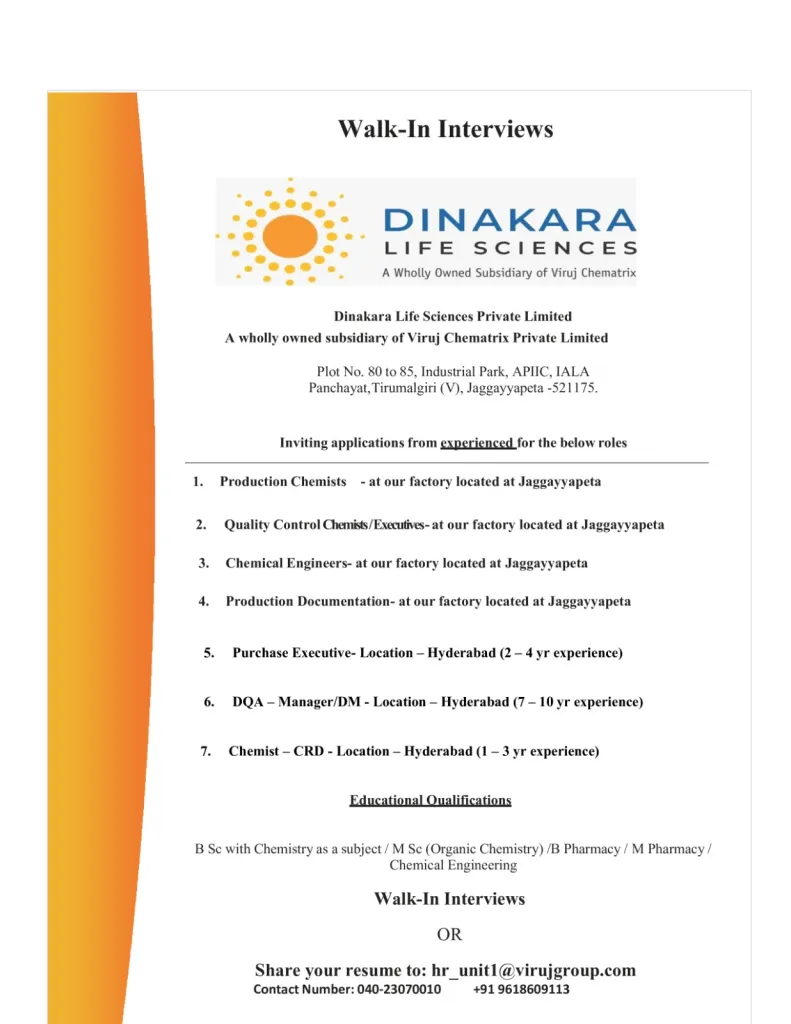 Walk-In Interviews

DINAKARA
LIFE SCIENCES
A Wholly Owned Subsidiary of Viruj Chematrix

Dinakara Life Sciences Private Limited
A wholly owned subsidiary of Viruj Chematrix Private Limited

Plot No. 80 to 85, Industrial Park, APIIC, IALA Panchayat,Tirumalgiri (V), Jaggayyapeta -521175.

Inviting applications from experienced for the below roles

1. Production Chemists - at our factory located at Jaggayyapeta

2. Quality Control Chemists/Executives- at our factory located at Jaggayyapeta

3. Chemical Engineers- at our factory located at Jaggayyapeta

4. Production Documentation- at our factory located at Jaggayyapeta

5. Purchase Executive- Location – Hyderabad (2 – 4 yr experience)

6. DQA – Manager/DM - Location – Hyderabad (7 – 10 yr experience)

7. Chemist – CRD - Location – Hyderabad (1 – 3 yr experience)

Educational Qualifications

B Sc with Chemistry as a subject / M Sc (Organic Chemistry) /B Pharmacy / M Pharmacy / Chemical Engineering

Walk-In Interviews

OR

Share your resume to: hr_unit1@virujgroup.com
Contact Number: 040-23070010 +91 9618609113